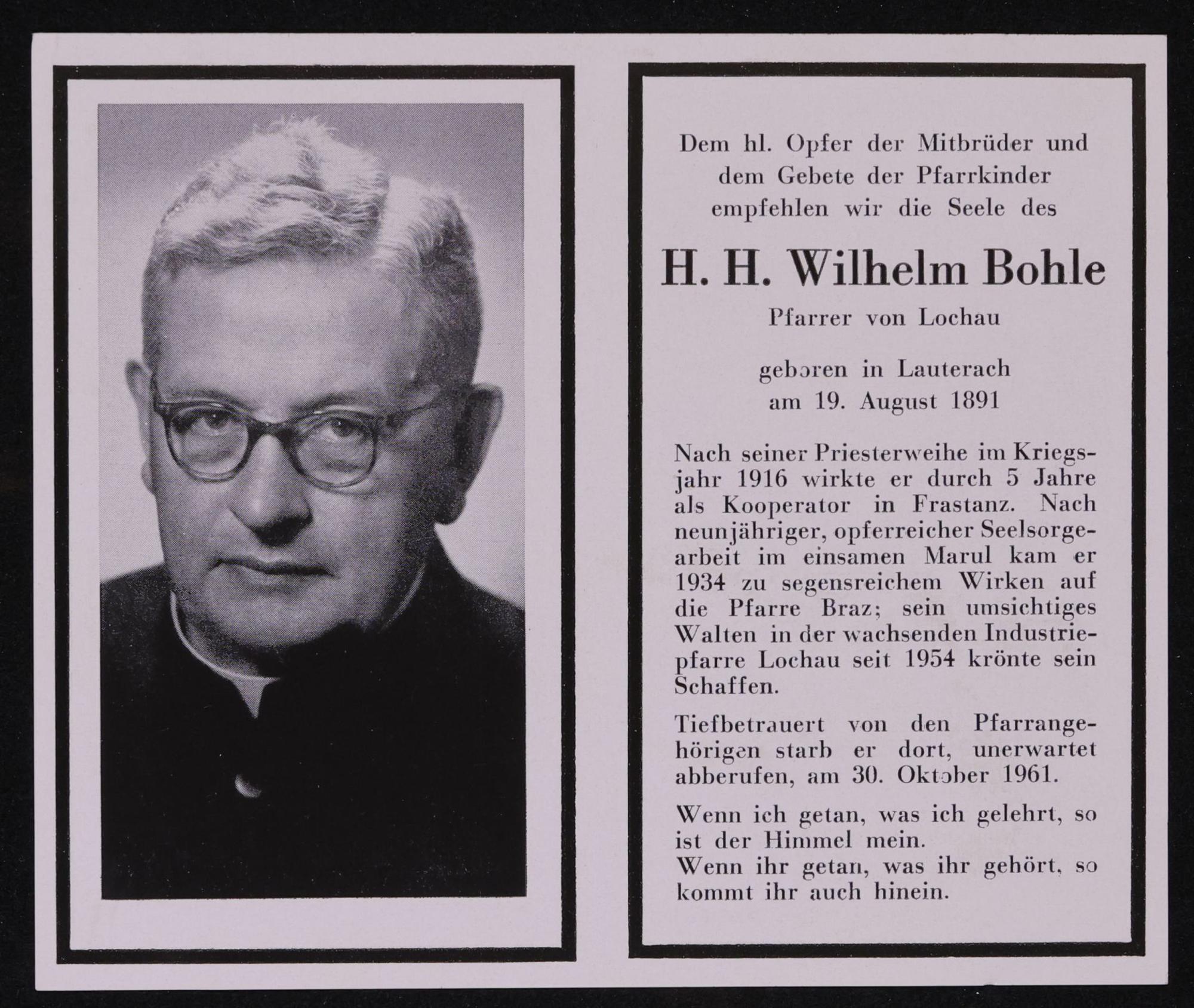 Dem hl. Opfer der Mitbrüder und dem Gebete der Pfarrkinder empfehlen wir die Seele des

H. H. Wilhelm Bohle

Pfarrer von Lochau

geboren in Lauterach
am 19. August 1891

Nach seiner Priesterweihe im Kriegsjahr 1916 wirkte er durch 5 Jahre als Kooperator in Frastanz. Nach neunjähriger, opferreicher Seelsorgearbeit im einsamen Marul kam er 1934 zu segensreichem Wirken auf die Pfarre Braz; sein umsichtiges Walten in der wachsenden Industriepfarre Lochau seit 1954 krönte sein Schaffen.

Tiefbetrauert von den Pfarrangehörigen starb er dort, unerwartet abberufen, am 30. Oktober 1961.

Wenn ich getan, was ich gelehrt, so ist der Himmel mein.
Wenn ihr getan, was ihr gehört, so kommt ihr auch hinein.